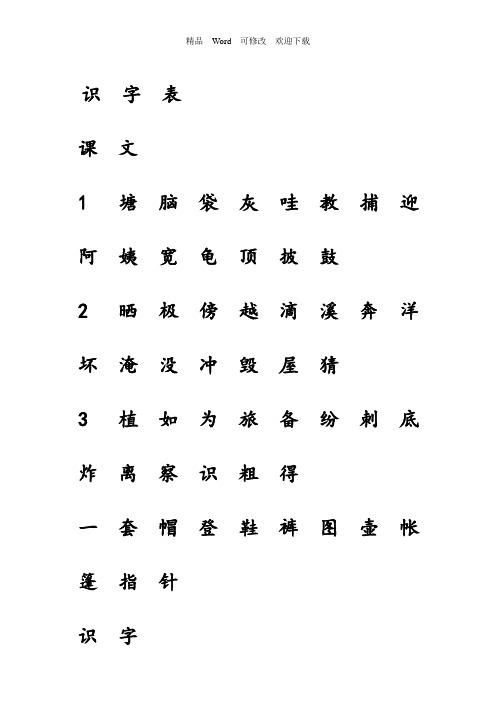 精品 Word 可修改 欢迎下载

识 字 表

课 文

1 塘 脑 袋 灰 哇 教 捕 迎

阿 姨 宽 龟 顶 披 鼓

2 晒 极 傍 越 滴 溪 奔 洋

坏 淹 没 冲 毁 屋 猜

3 植 如 为 旅 备 纷 刺 底

炸 离 察 识 粗 得

一 套 帽 登 鞋 裤 图 壶 帐

篷 指 针

识 字